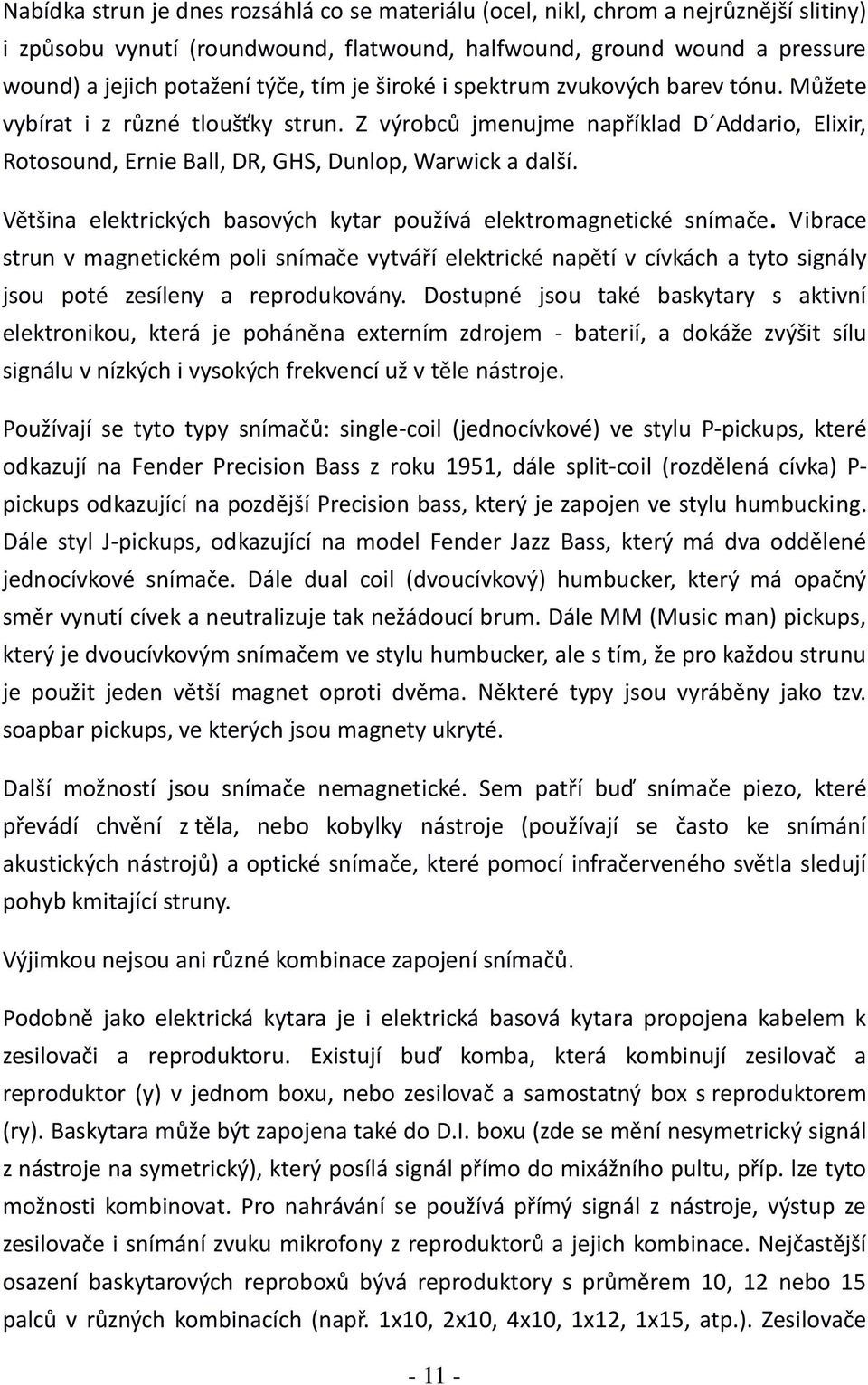 Nabídka strun je dnes rozsáhlá co se materiálu (ocel, nikl, chrom a nejrůznější slitiny) i způsobu vynutí (roundwound, flatwound, halfwound, ground wound a pressure wound) a jejich potažení týče, tím je široké i spektrum zvukových barev tónu. Můžete vybírat i z různé tloušťky strun. Z výrobců jmenujme například D´Addario, Elixir, Rotosound, Ernie Ball, DR, GHS, Dunlop, Warwick a další.

Většina elektrických basových kytar používá elektromagnetické snímače. Vibrace strun v magnetickém poli snímače vytváří elektrické napětí v cívkách a tyto signály jsou poté zesíleny a reprodukovány. Dostupné jsou také baskytary s aktivní elektronikou, která je poháněna externím zdrojem - baterií, a dokáže zvýšit sílu signálu v nízkých i vysokých frekvencí už v těle nástroje.

Používají se tyto typy snímačů: single-coil (jednocívkové) ve stylu P-pickups, které odkazují na Fender Precision Bass z roku 1951, dále split-coil (rozdělená cívka) P-pickups odkazující na pozdější Precision bass, který je zapojen ve stylu humbucking. Dále styl J-pickups, odkazující na model Fender Jazz Bass, který má dva oddělené jednocívkové snímače. Dále dual coil (dvoucívkový) humbucker, který má opačný směr vynutí cívek a neutralizuje tak nežádoucí brum. Dále MM (Music man) pickups, který je dvoucívkovým snímačem ve stylu humbucker, ale s tím, že pro každou strunu je použit jeden větší magnet oproti dvěma. Některé typy jsou vyráběny jako tzv. soapbar pickups, ve kterých jsou magnety ukryté.

Další možností jsou snímače nemagnetické. Sem patří buď snímače piezo, které převádí chvění z těla, nebo kobylky nástroje (používají se často ke snímání akustických nástrojů) a optické snímače, které pomocí infračerveného světla sledují pohyb kmitající struny.

Výjimkou nejsou ani různé kombinace zapojení snímačů.

Podobně jako elektrická kytara je i elektrická basová kytara propojena kabelem k zesilovači a reproduktoru. Existují buď komba, která kombinují zesilovač a reproduktor (y) v jednom boxu, nebo zesilovač a samostatný box s reproduktorem (ry). Baskytara může být zapojena také do D.I. boxu (zde se mění nesymetrický signál z nástroje na symetrický), který posílá signál přímo do mixážního pultu, příp. lze tyto možnosti kombinovat. Pro nahrávání se používá přímý signál z nástroje, výstup ze zesilovače i snímání zvuku mikrofony z reproduktorů a jejich kombinace. Nejčastější osazení baskytarových reproboxů bývá reproduktory s průměrem 10, 12 nebo 15 palců v různých kombinacích (např. 1x10, 2x10, 4x10, 1x12, 1x15, atp.). Zesilovače

- 11 -